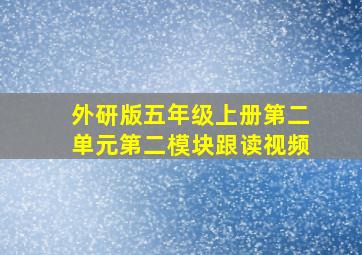 外研版五年级上册第二单元第二模块跟读视频